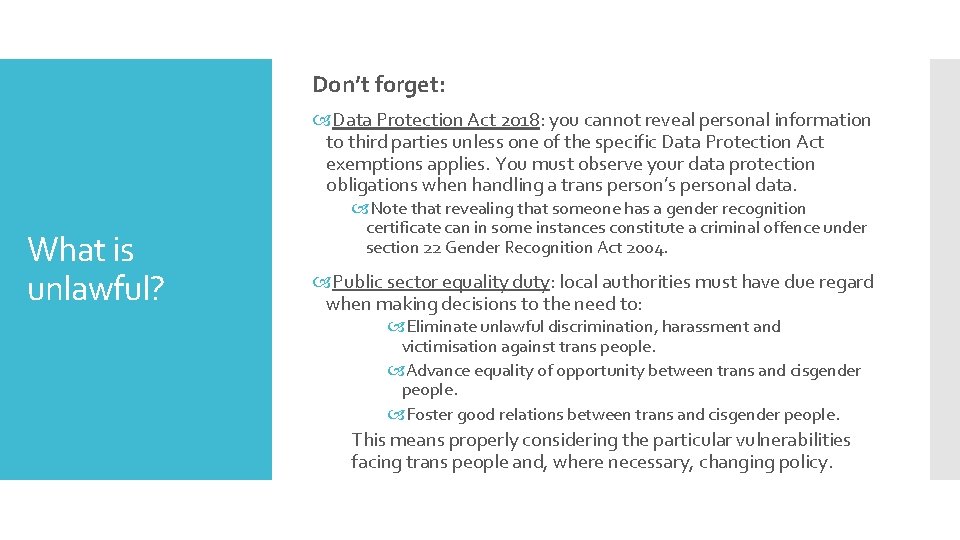 What is unlawful?

Don't forget:

Data Protection Act 2018: you cannot reveal personal information to third parties unless one of the specific Data Protection Act exemptions applies. You must observe your data protection obligations when handling a trans person's personal data.

Note that revealing that someone has a gender recognition certificate can in some instances constitute a criminal offence under section 22 Gender Recognition Act 2004.

Public sector equality duty: local authorities must have due regard when making decisions to the need to:

Eliminate unlawful discrimination, harassment and victimisation against trans people.

Advance equality of opportunity between trans and cisgender people.

Foster good relations between trans and cisgender people.

This means properly considering the particular vulnerabilities facing trans people and, where necessary, changing policy.